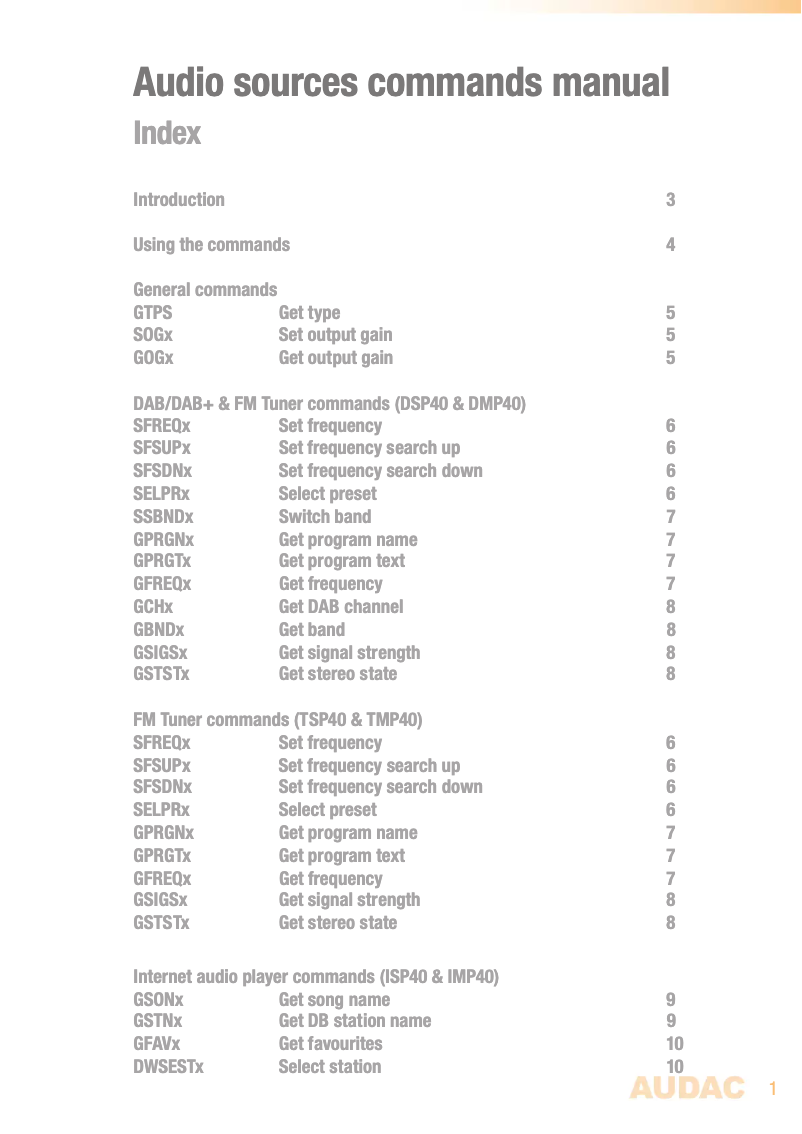 Audio sources commands manual

Index

Introduction 3

Using the commands 4

General commands

| | | |
|---|---|---|
| GTPS | Get type | 5 |
| SOGx | Set output gain | 5 |
| GOGx | Get output gain | 5 |

DAB/DAB+ & FM Tuner commands (DSP40 & DMP40)

| | | |
|---|---|---|
| SFREQx | Set frequency | 6 |
| SFSUPx | Set frequency search up | 6 |
| SFSDNx | Set frequency search down | 6 |
| SELPRx | Select preset | 6 |
| SSBNDx | Switch band | 7 |
| GPRGNx | Get program name | 7 |
| GPRGTx | Get program text | 7 |
| GFREQx | Get frequency | 7 |
| GCHx | Get DAB channel | 8 |
| GBNDx | Get band | 8 |
| GSIGSx | Get signal strength | 8 |
| GSTSTx | Get stereo state | 8 |

FM Tuner commands (TSP40 & TMP40)

| | | |
|---|---|---|
| SFREQx | Set frequency | 6 |
| SFSUPx | Set frequency search up | 6 |
| SFSDNx | Set frequency search down | 6 |
| SELPRx | Select preset | 6 |
| GPRGNx | Get program name | 7 |
| GPRGTx | Get program text | 7 |
| GFREQx | Get frequency | 7 |
| GSIGSx | Get signal strength | 8 |
| GSTSTx | Get stereo state | 8 |

Internet audio player commands (ISP40 & IMP40)

| | | |
|---|---|---|
| GSONx | Get song name | 9 |
| GSTNx | Get DB station name | 9 |
| GFAVx | Get favourites | 10 |
| DWSESTx | Select station | 10 |

AUDAC 1